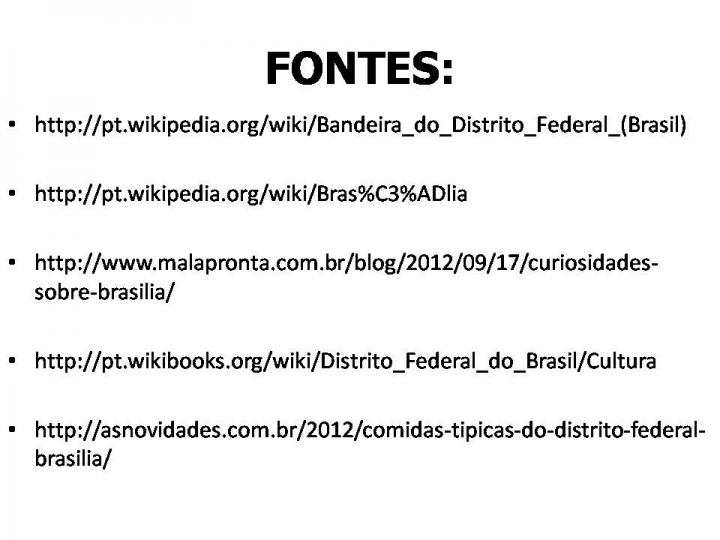 FONTES:

• http://pt.wikipedia.org/wiki/Bandeira_do_Distrito_Federal_(Brasil)

• http://pt.wikipedia.org/wiki/Bras%C3%ADlia

• http://www.malapronta.com.br/blog/2012/09/17/curiosidades-sobre-brasilia/

• http://pt.wikibooks.org/wiki/Distrito_Federal_do_Brasil/Cultura

• http://asnovidades.com.br/2012/comidas-tipicas-do-distrito-federal-brasilia/